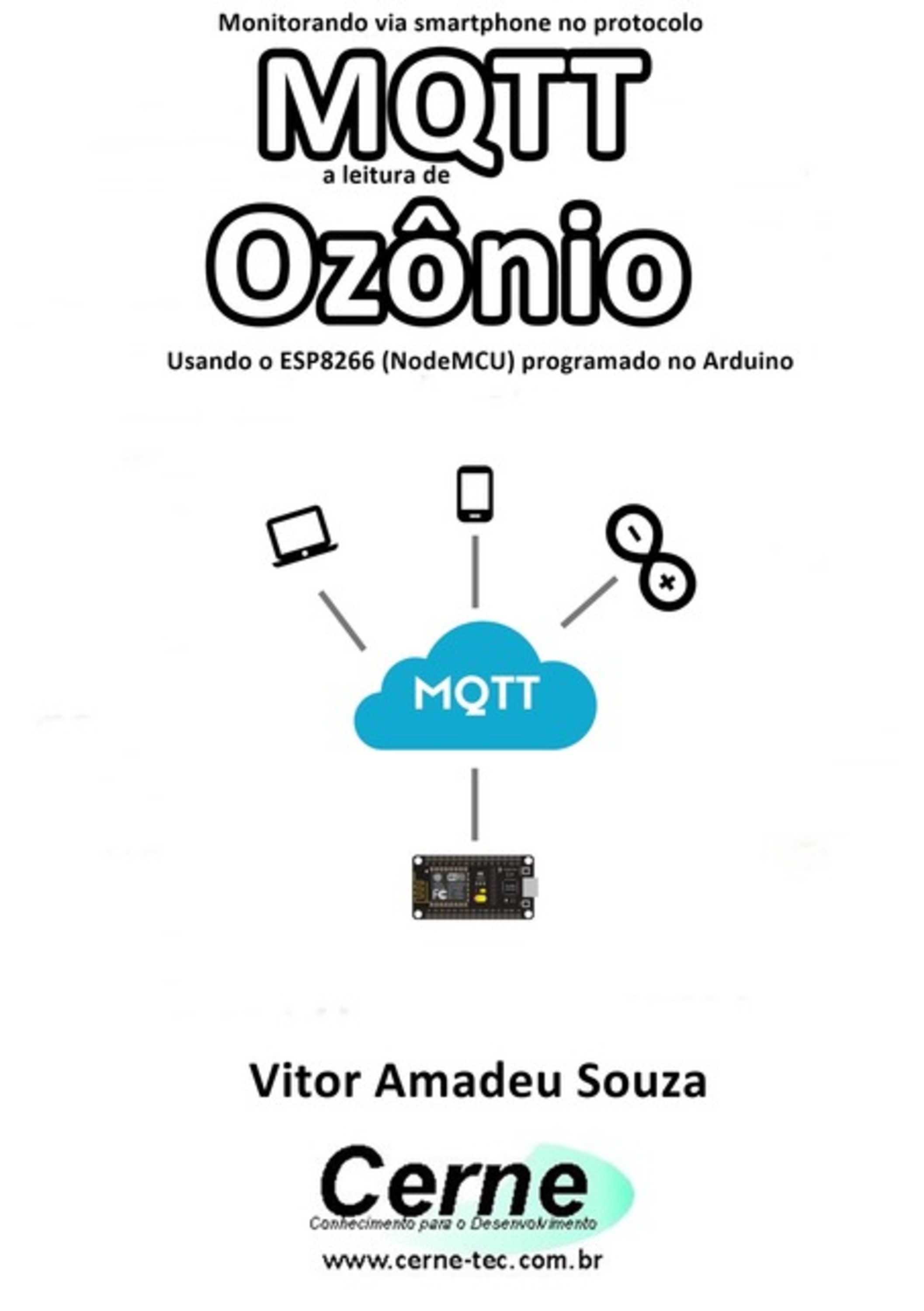 Monitorando via smartphone no protocolo

MQTT

a leitura de

Ozônio

Usando o ESP8266 (NodeMCU) programado no Arduino

MQTT

Vitor Amadeu Souza

Cerne

Conhecimento para o Desenvolvimento

www.cerne-tec.com.br